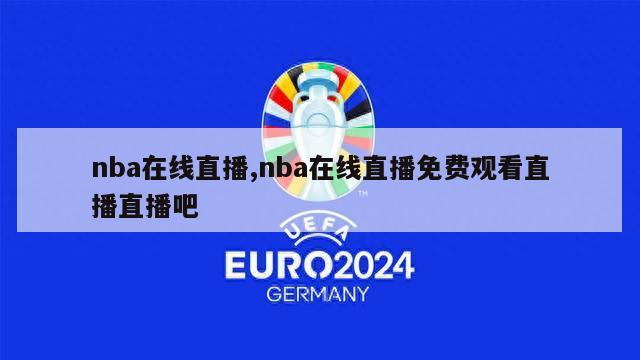 nba在线直播,nba在线直播免费观看直播直播吧

TM

UEFA
EURO2024
GERMANY